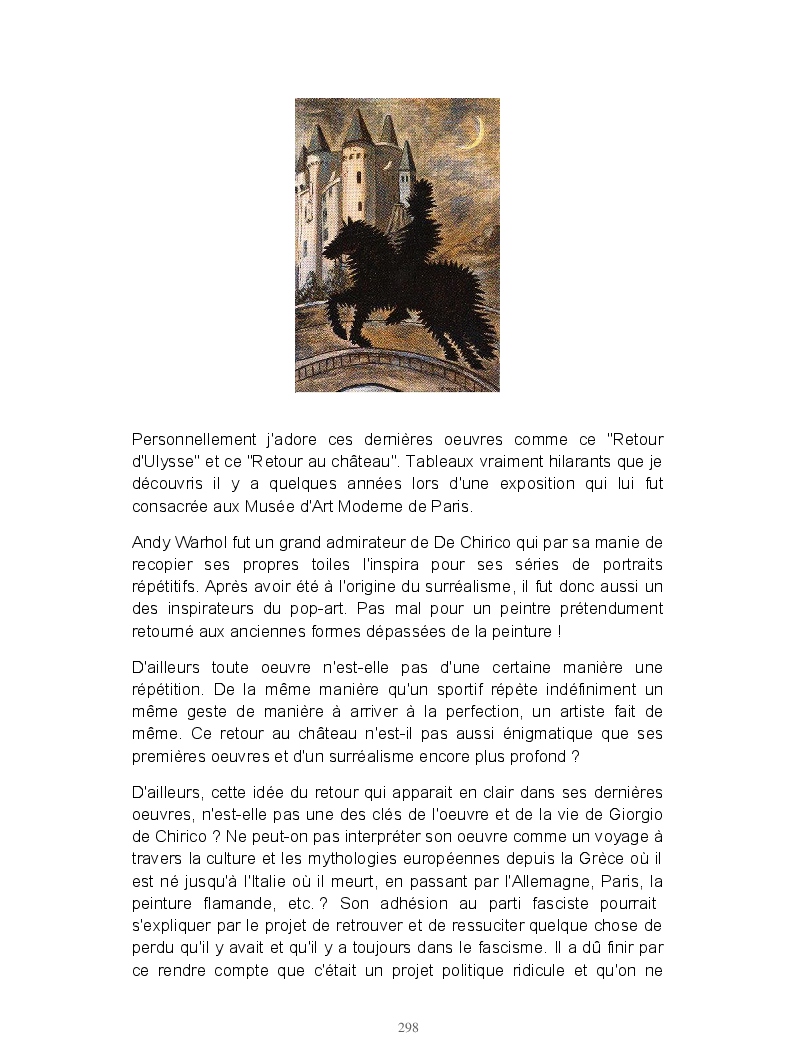 Personnellement j'adore ces dernières oeuvres comme ce "Retour d'Ulysse" et ce "Retour au château". Tableaux vraiment hilarants que je découvris il y a quelques années lors d'une exposition qui lui fut consacrée aux Musée d'Art Moderne de Paris.

Andy Warhol fut un grand admirateur de De Chirico qui par sa manie de recopier ses propres toiles l'inspira pour ses séries de portraits répétitifs. Après avoir été à l'origine du surréalisme, il fut donc aussi un des inspirateurs du pop-art. Pas mal pour un peintre prétendument retourné aux anciennes formes dépassées de la peinture !

D'ailleurs toute oeuvre n'est-elle pas d'une certaine manière une répétition. De la même manière qu'un sportif répète indéfiniment un même geste de manière à arriver à la perfection, un artiste fait de même. Ce retour au château n'est-il pas aussi énigmatique que ses premières oeuvres et d'un surréalisme encore plus profond ?

D'ailleurs, cette idée du retour qui apparait en clair dans ses dernières oeuvres, n'est-elle pas une des clés de l'oeuvre et de la vie de Giorgio de Chirico ? Ne peut-on pas interpréter son oeuvre comme un voyage à travers la culture et les mythologies européennes depuis la Grèce où il est né jusqu'à l'Italie où il meurt, en passant par l'Allemagne, Paris, la peinture flamande, etc. ? Son adhésion au parti fasciste pourrait s'expliquer par le projet de retrouver et de ressuciter quelque chose de perdu qu'il y avait et qu'il y a toujours dans le fascisme. Il a dû finir par ce rendre compte que c'était un projet politique ridicule et qu'on ne

298